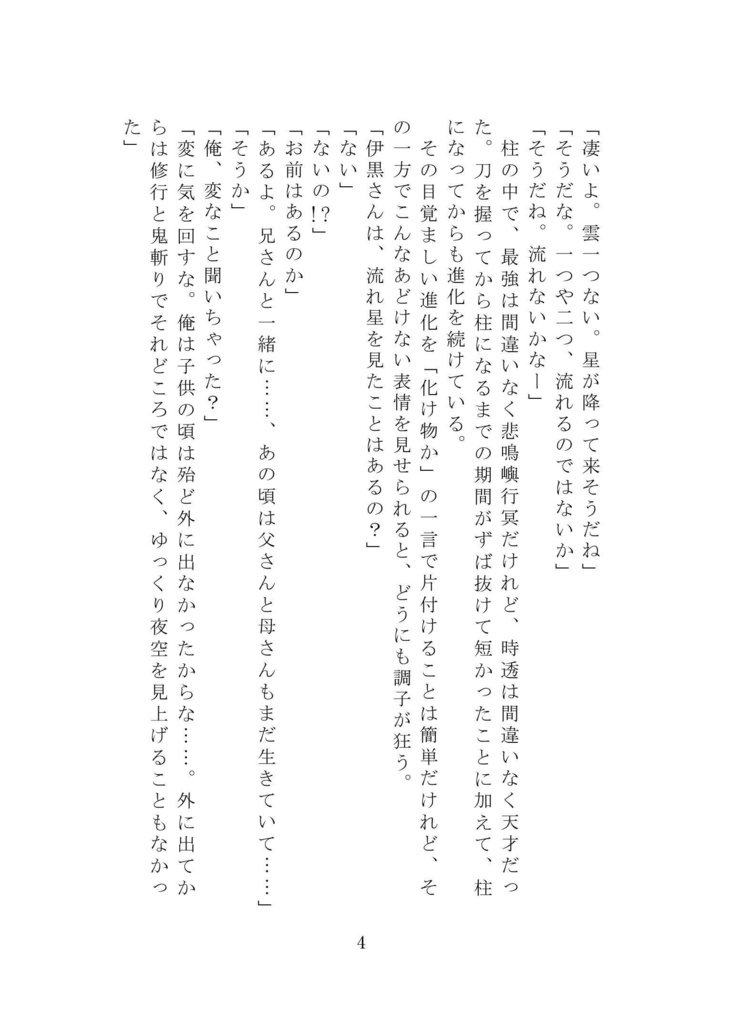 「凄いよ。雲一つない。星が降って来そうだね」
「そうだな。一つや二つ、流れるのではないか」
「そうだね。流れないかなー」
柱の中で、最強は間違いなく悲鳴嶼行冥だけれど、時透は間違いなく天才だった。刀を握ってから柱になるまでの期間がずば抜けて短かったことに加えて、柱になってからも進化を続けている。
その目覚ましい進化を「化け物か」の一言で片付けることは簡単だけれど、その一方でこんなあどけない表情を見せられると、どうにも調子が狂う。
「伊黒さんは、流れ星を見たことはあるの？」
「ない」
「ないの!?」
「お前はあるのか」
「あるよ。兄さんと一緒に……、あの頃は父さんと母さんもまだ生きていて……」
「そうか」
「俺、変なこと聞いちゃった？」
「変に気を回すな。俺は子供の頃は殆ど外に出なかったからな……。外に出てからは修行と鬼斬りでそれどころではなく、ゆっくり夜空を見上げることもなかった」

4